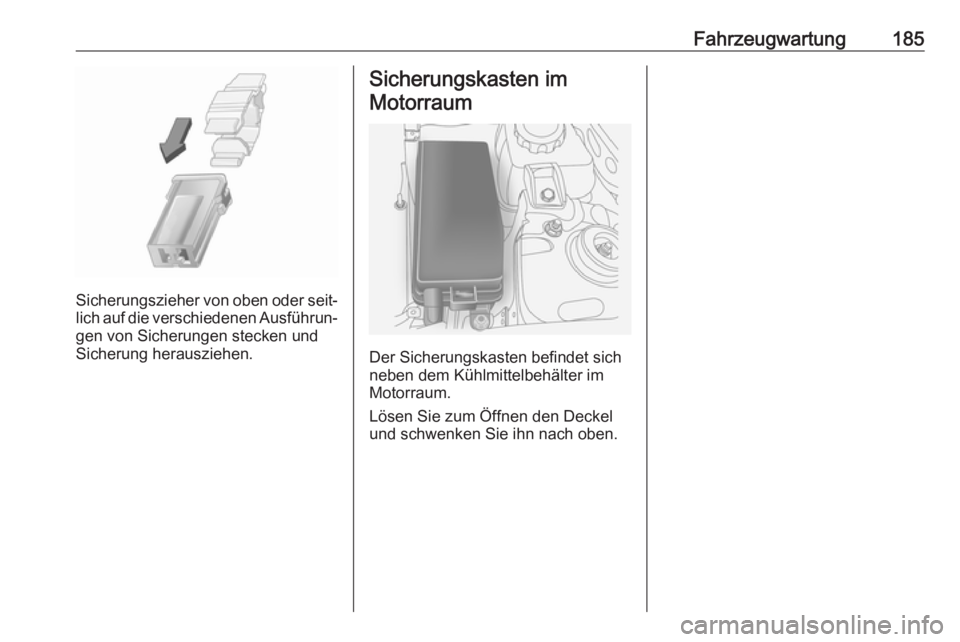 Fahrzeugwartung 185

Sicherungszieher von oben oder seitlich auf die verschiedenen Ausführungen von Sicherungen stecken und Sicherung herausziehen.

Sicherungskasten im Motorraum

Der Sicherungskasten befindet sich neben dem Kühlmittelbehälter im Motorraum.

Lösen Sie zum Öffnen den Deckel und schwenken Sie ihn nach oben.

carmanualsonline.info